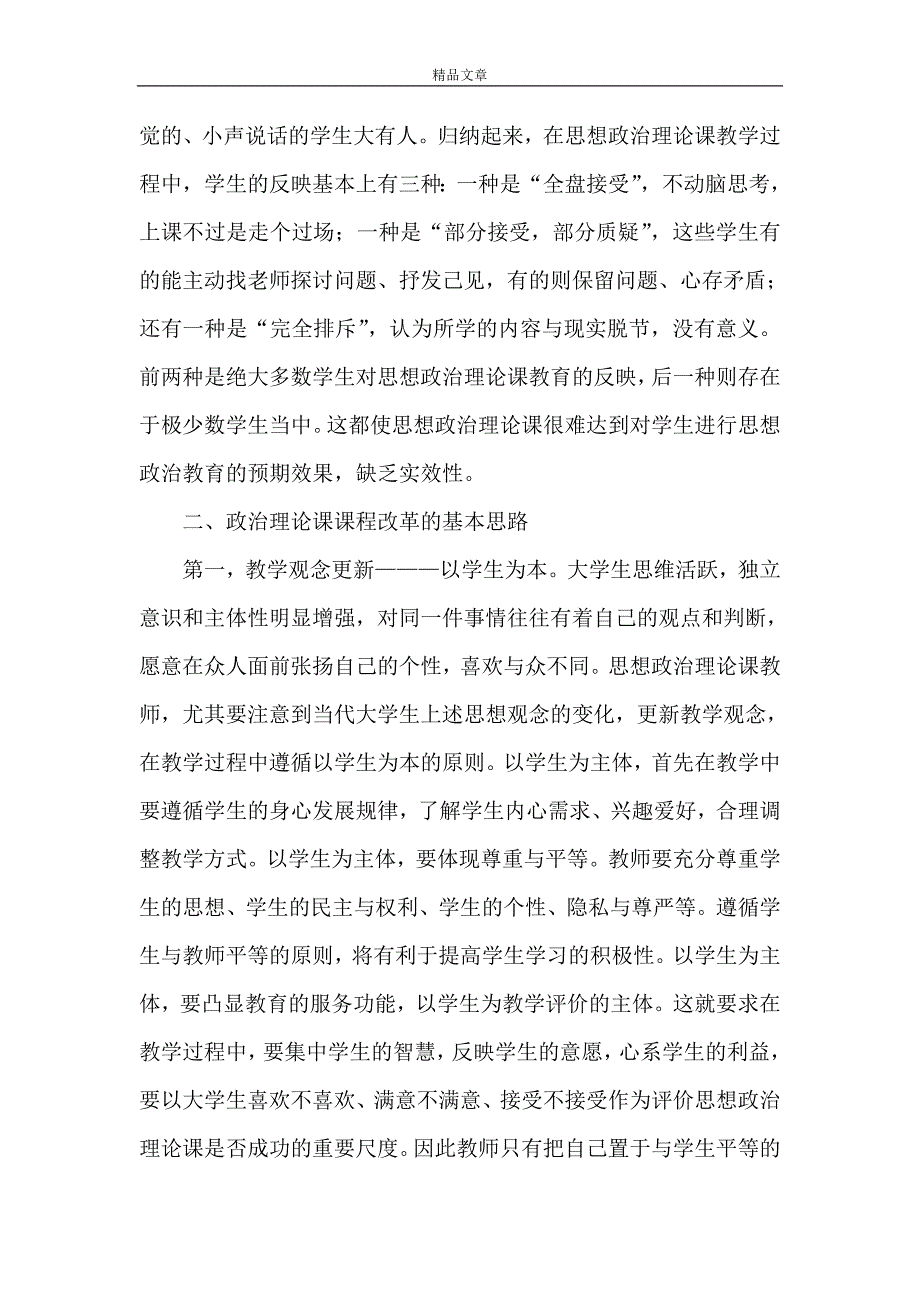 精品文章

觉的、小声说话的学生大有人。归纳起来，在思想政治理论课教学过程中，学生的反映基本上有三种：一种是“全盘接受”，不动脑思考，上课不过是走个过场；一种是“部分接受，部分质疑”，这些学生有的能主动找老师探讨问题、抒发己见，有的则保留问题、心存矛盾；还有一种是“完全排斥”，认为所学的内容与现实脱节，没有意义。前两种是绝大多数学生对思想政治理论课教育的反映，后一种则存在于极少数学生当中。这都使思想政治理论课很难达到对学生进行思想政治教育的预期效果，缺乏实效性。

二、政治理论课课程改革的基本思路

第一，教学观念更新———以学生为本。大学生思维活跃，独立意识和主体性明显增强，对同一件事情往往有着自己的观点和判断，愿意在众人面前张扬自己的个性，喜欢与众不同。思想政治理论课教师，尤其要注意到当代大学生上述思想观念的变化，更新教学观念，在教学过程中遵循以学生为本的原则。以学生为主体，首先在教学中要遵循学生的身心发展规律，了解学生内心需求、兴趣爱好，合理调整教学方式。以学生为主体，要体现尊重与平等。教师要充分尊重学生的思想、学生的民主与权利、学生的个性、隐私与尊严等。遵循学生与教师平等的原则，将有利于提高学生学习的积极性。以学生为主体，要凸显教育的服务功能，以学生为教学评价的主体。这就要求在教学过程中，要集中学生的智慧，反映学生的意愿，心系学生的利益，要以大学生喜欢不喜欢、满意不满意、接受不接受作为评价思想政治理论课是否成功的重要尺度。因此教师只有把自己置于与学生平等的